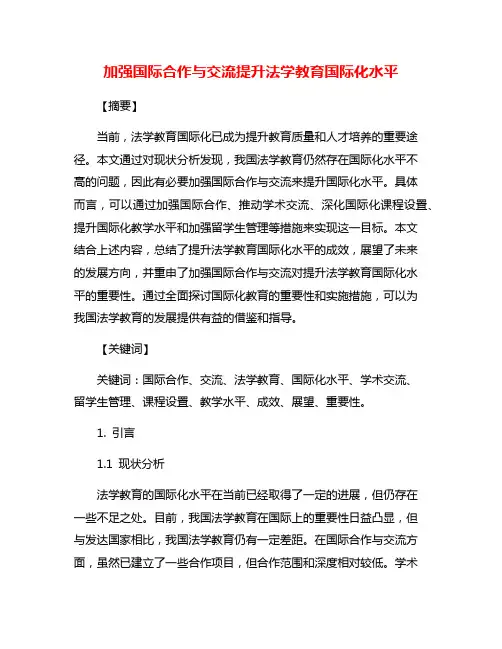 加强国际合作与交流提升法学教育国际化水平

【摘要】

当前，法学教育国际化已成为提升教育质量和人才培养的重要途径。本文通过对现状分析发现，我国法学教育仍然存在国际化水平不高的问题，因此有必要加强国际合作与交流来提升国际化水平。具体而言，可以通过加强国际合作、推动学术交流、深化国际化课程设置、提升国际化教学水平和加强留学生管理等措施来实现这一目标。本文结合上述内容，总结了提升法学教育国际化水平的成效，展望了未来的发展方向，并重申了加强国际合作与交流对提升法学教育国际化水平的重要性。通过全面探讨国际化教育的重要性和实施措施，可以为我国法学教育的发展提供有益的借鉴和指导。

【关键词】

关键词：国际合作、交流、法学教育、国际化水平、学术交流、留学生管理、课程设置、教学水平、成效、展望、重要性。

1. 引言

1.1 现状分析

法学教育的国际化水平在当前已经取得了一定的进展，但仍存在一些不足之处。目前，我国法学教育在国际上的重要性日益凸显，但与发达国家相比，我国法学教育仍有一定差距。在国际合作与交流方面，虽然已建立了一些合作项目，但合作范围和深度相对较低。学术